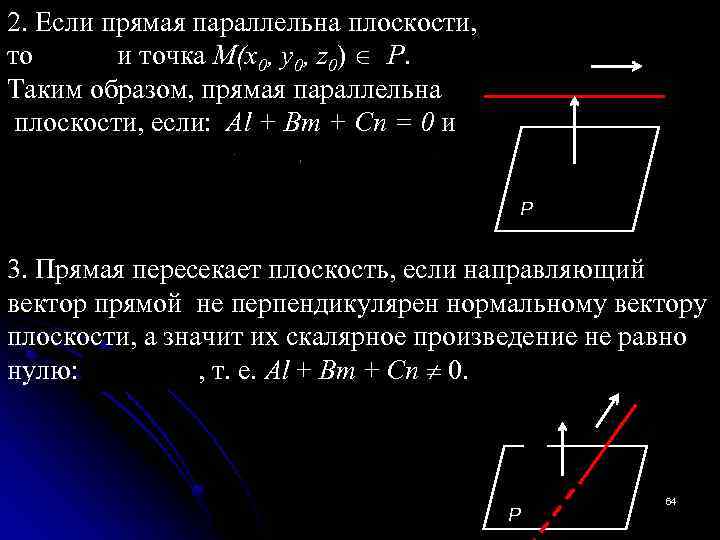 2. Если прямая параллельна плоскости, то и точка $M(x_0, y_0, z_0) \in P$. Таким образом, прямая параллельна плоскости, если: $Al + Bm + Cn = 0$ и

P

3. Прямая пересекает плоскость, если направляющий вектор прямой не перпендикулярен нормальному вектору плоскости, а значит их скалярное произведение не равно нулю: , т. е. $Al + Bm + Cn \neq 0$.

P

64